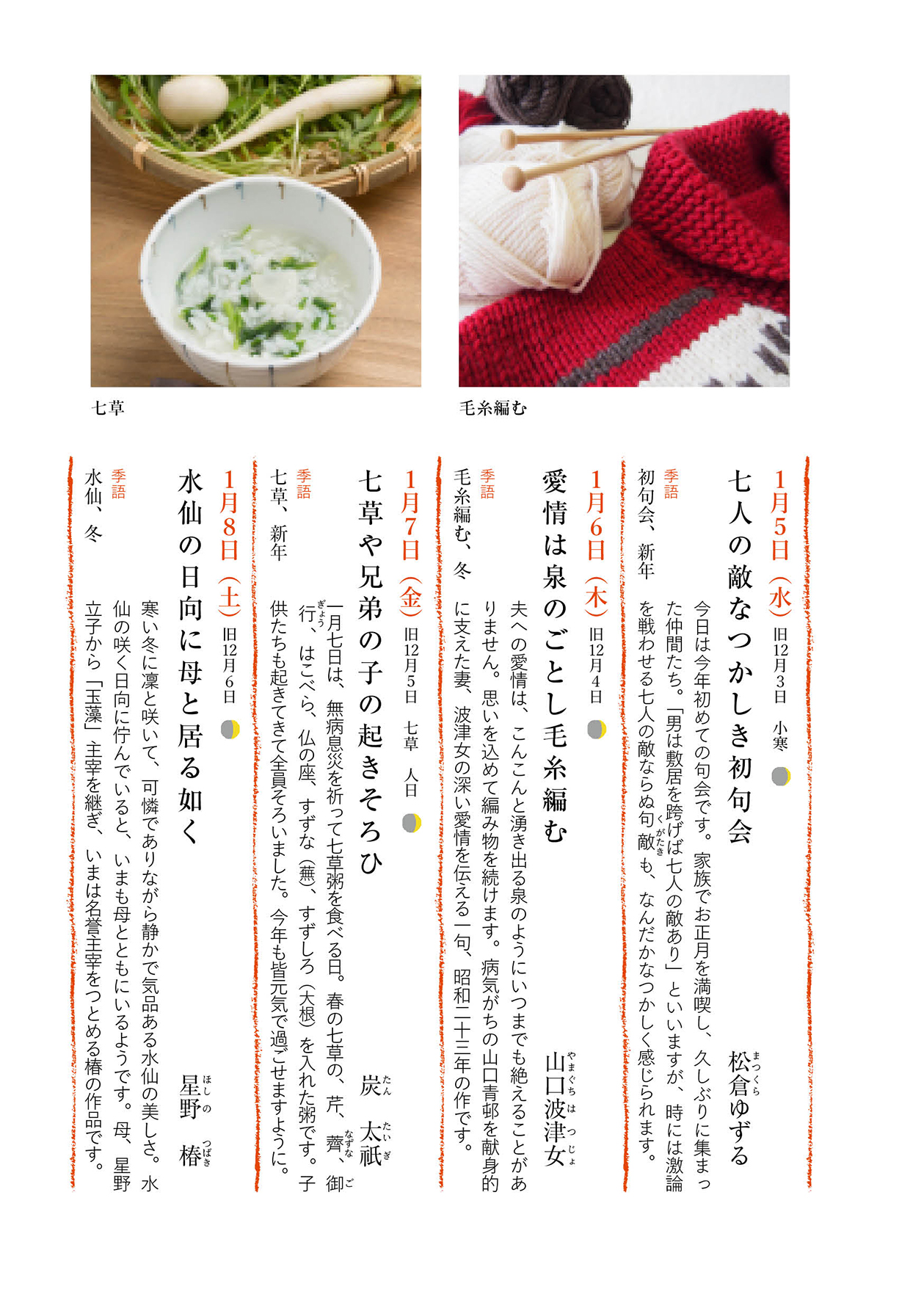 七草

毛糸編む

1月5日（水）旧12月3日　小寒

七人の敵なつかしき初句会

松倉ゆずる

今日は今年初めての句会です。家族でお正月を満喫し、久しぶりに集まった仲間たち。「男は敷居を跨げば七人の敵あり」といいますが、時には激論を戦わせる七人の敵ならぬ句敵も、なんだかなつかしく感じられます。

季語
初句会、新年

1月6日（木）旧12月4日

愛情は泉のごとし毛糸編む

山口波津女

夫への愛情は、こんこんと湧き出る泉のようにいつまでも絶えることがありません。思いを込めて編み物を続けます。病気がちの山口青邨を献身的に支えた妻、波津女の深い愛情を伝える一句、昭和二十三年の作です。

季語
毛糸編む、冬

1月7日（金）旧12月5日　七草　人日

七草や兄弟の子の起きそろひ

炭　太祇

一月七日は、無病息災を祈って七草粥を食べる日。春の七草の、芹、薺、御行、はこべら、仏の座、すずな（蕪）、すずしろ（大根）を入れた粥です。子供たちも起きてきて全員そろいました。今年も皆元気で過ごせますように。

季語
七草、新年

1月8日（土）旧12月6日

水仙の日向に母と居る如く

星野　椿

寒い冬に凛と咲いて、可憐でありながら静かで気品ある水仙の美しさ。水仙の咲く日向に佇んでいると、いまも母とともにいるようです。母、星野立子から「玉藻」主宰を継ぎ、いまは名誉主宰をつとめる椿の作品です。

季語
水仙、冬